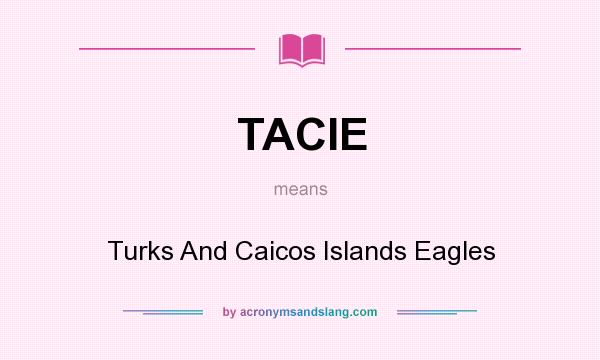 TACIE

means

Turks And Caicos Islands Eagles

by acronymsandslang.com